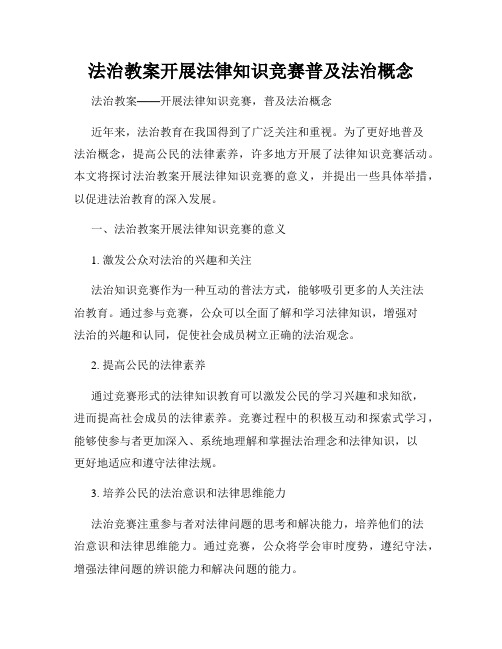 法治教案开展法律知识竞赛普及法治概念

法治教案——开展法律知识竞赛，普及法治概念

近年来，法治教育在我国得到了广泛关注和重视。为了更好地普及法治概念，提高公民的法律素养，许多地方开展了法律知识竞赛活动。本文将探讨法治教案开展法律知识竞赛的意义，并提出一些具体举措，以促进法治教育的深入发展。

一、法治教案开展法律知识竞赛的意义

1. 激发公众对法治的兴趣和关注

法治知识竞赛作为一种互动的普法方式，能够吸引更多的人关注法治教育。通过参与竞赛，公众可以全面了解和学习法律知识，增强对法治的兴趣和认同，促使社会成员树立正确的法治观念。

2. 提高公民的法律素养

通过竞赛形式的法律知识教育可以激发公民的学习兴趣和求知欲，进而提高社会成员的法律素养。竞赛过程中的积极互动和探索式学习，能够使参与者更加深入、系统地理解和掌握法治理念和法律知识，以更好地适应和遵守法律法规。

3. 培养公民的法治意识和法律思维能力

法治竞赛注重参与者对法律问题的思考和解决能力，培养他们的法治意识和法律思维能力。通过竞赛，公众将学会审时度势，遵纪守法，增强法律问题的辨识能力和解决问题的能力。